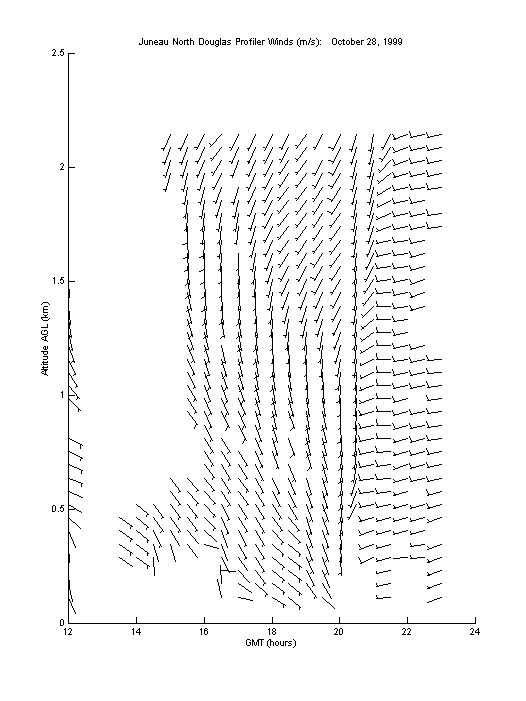 Juneau North Douglas Profiler Winds (m/s): October 28, 1999

2.5
2
1.5
1
0.5
0

Altitude AGL (km)

12
14
16
18
20
22
24

GMT (hours)